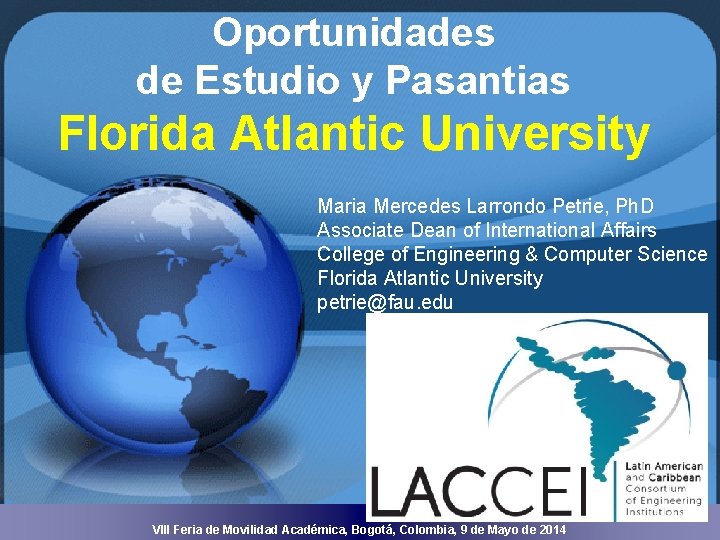 Oportunidades
de Estudio y Pasantias
Florida Atlantic University

Maria Mercedes Larrondo Petrie, PhD
Associate Dean of International Affairs
College of Engineering & Computer Science
Florida Atlantic University
petrie@fau.edu

LACCEI
Latin American
and Caribbean
Consortium
of Engineering
Institutions

VIII Feria de Movilidad Académica, Bogotá, Colombia, 9 de Mayo de 2014